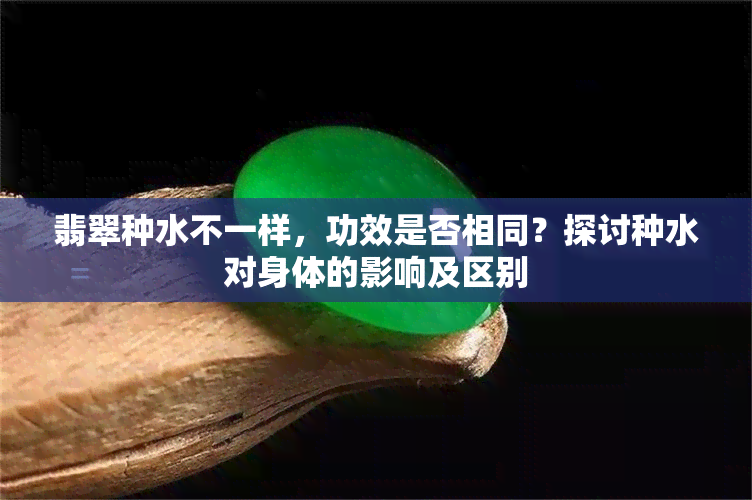 翡翠种水不一样，功效是否相同？探讨种水对身体的影响及区别